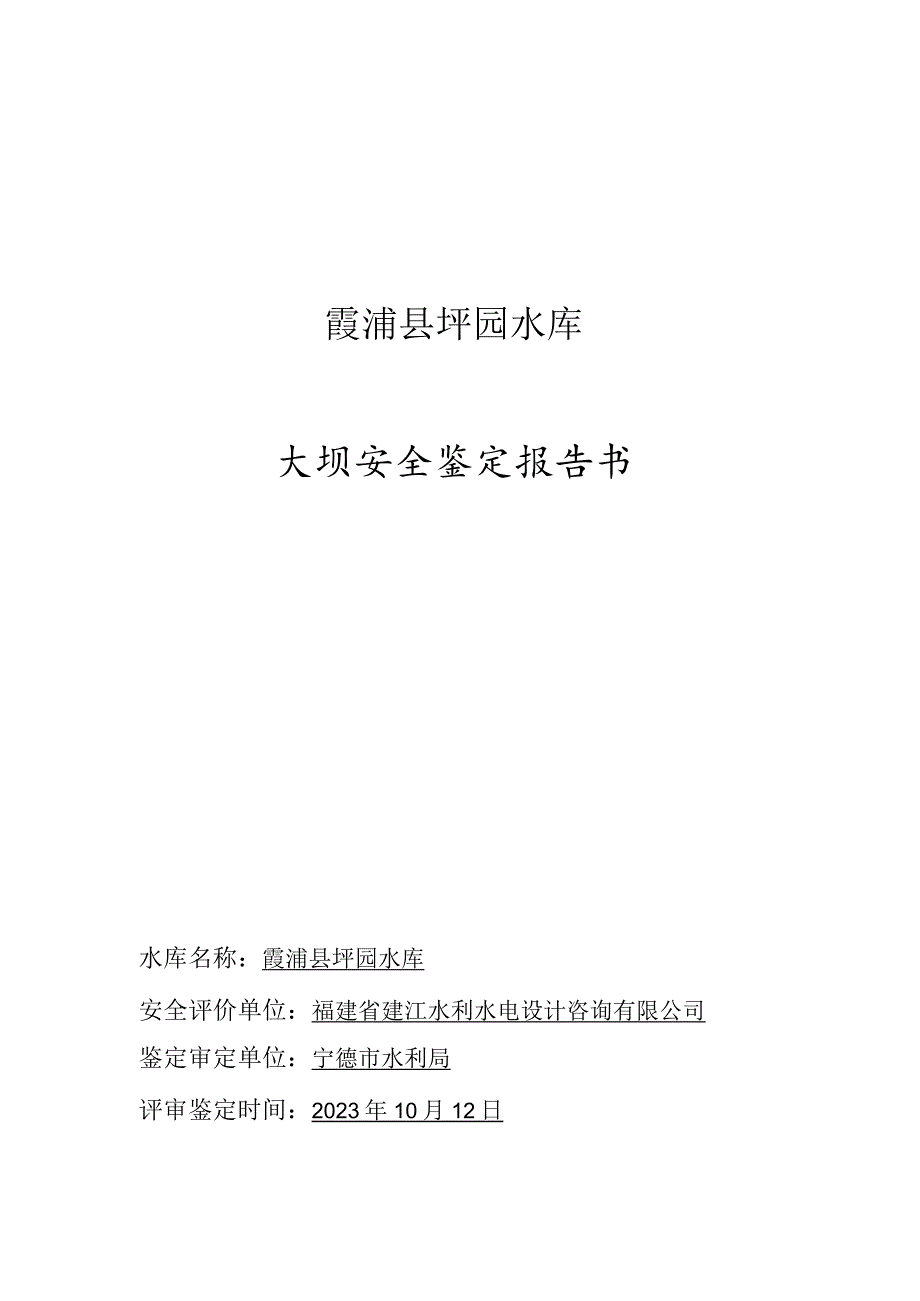 霞浦县坪园水库

大坝安全鉴定报告书

水库名称：霞浦县坪园水库

安全评价单位：福建省建江水利水电设计咨询有限公司

鉴定审定单位：宁德市水利局

评审鉴定时间：2023年10月12日